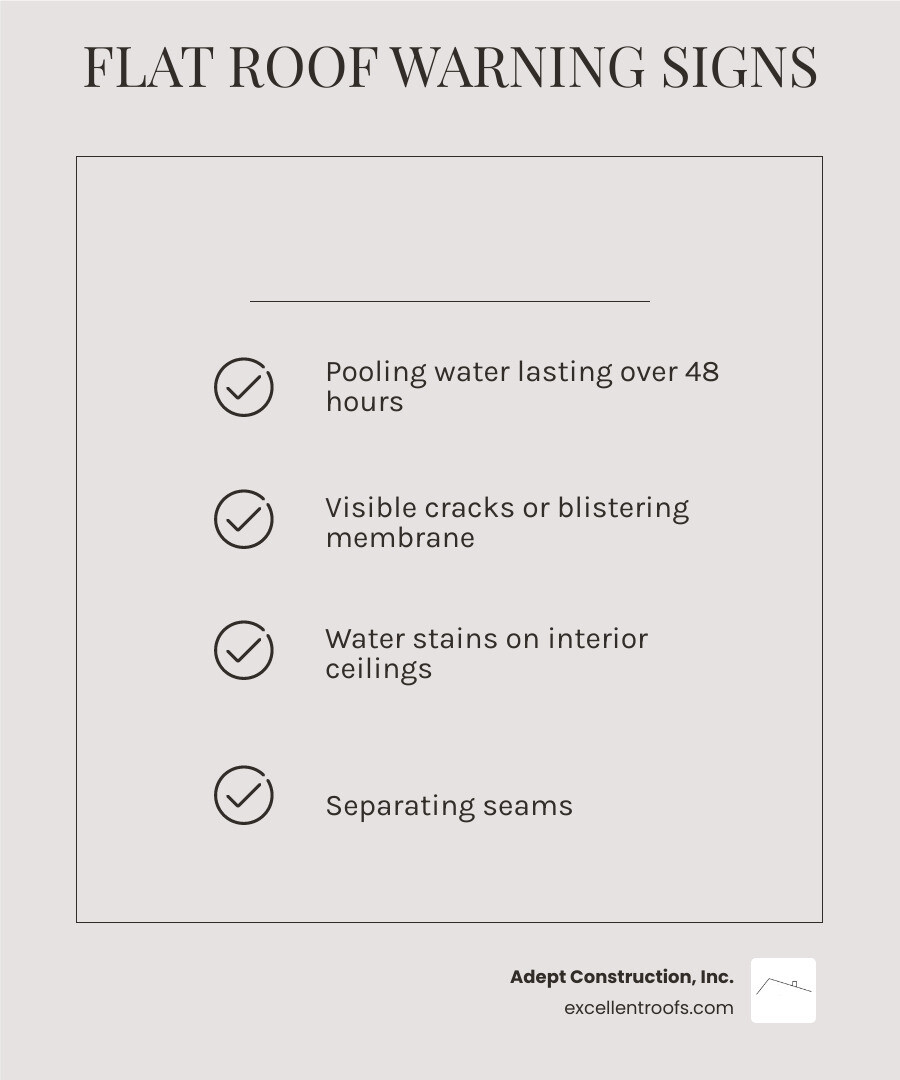 FLAT ROOF WARNING SIGNS

Pooling water lasting over 48 hours

Visible cracks or blistering membrane

Water stains on interior ceilings

Separating seams

Adept Construction, Inc.
excellentroofs.com